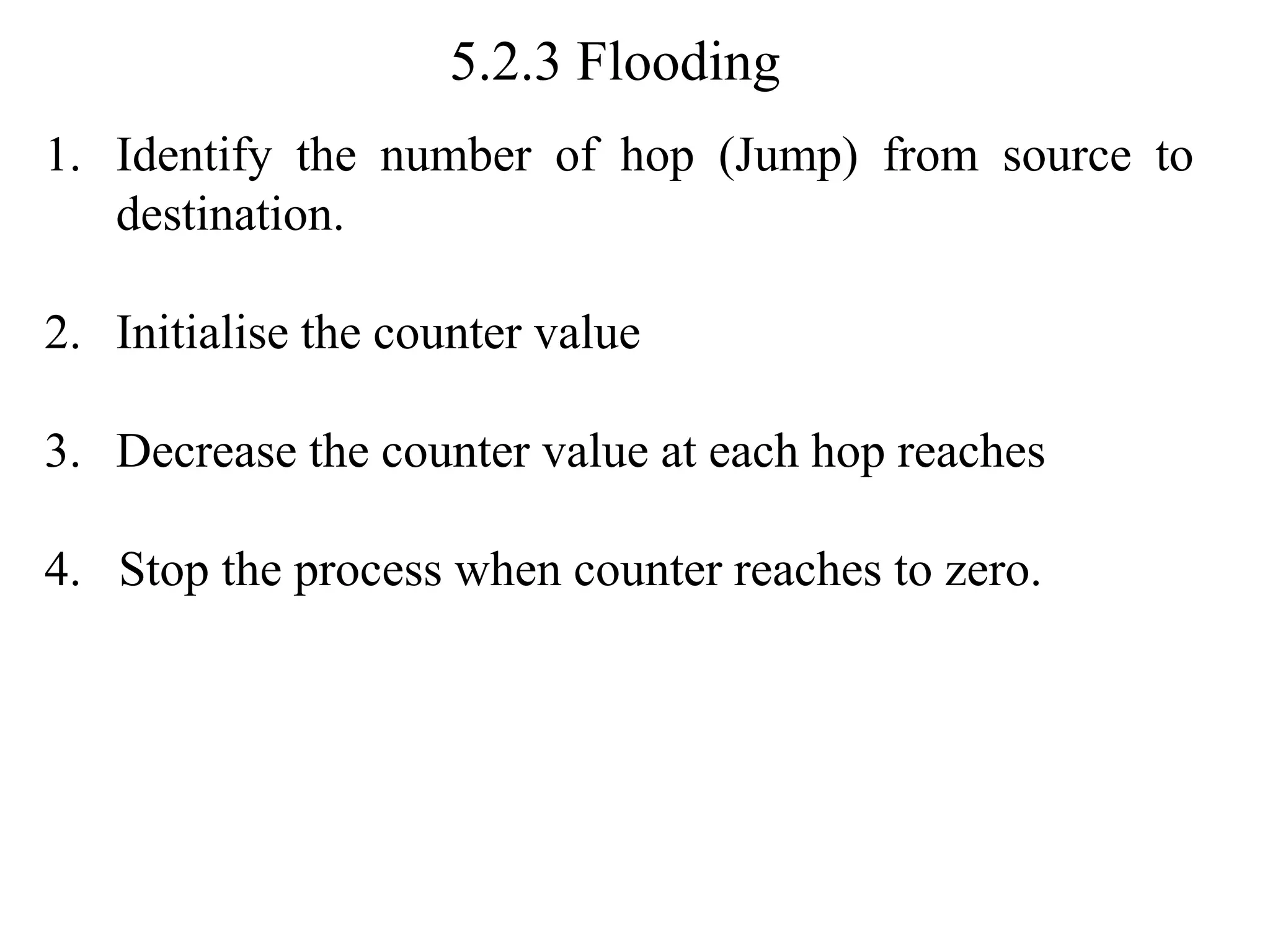 5.2.3 Flooding

1. Identify the number of hop (Jump) from source to destination.

2. Initialise the counter value

3. Decrease the counter value at each hop reaches

4. Stop the process when counter reaches to zero.